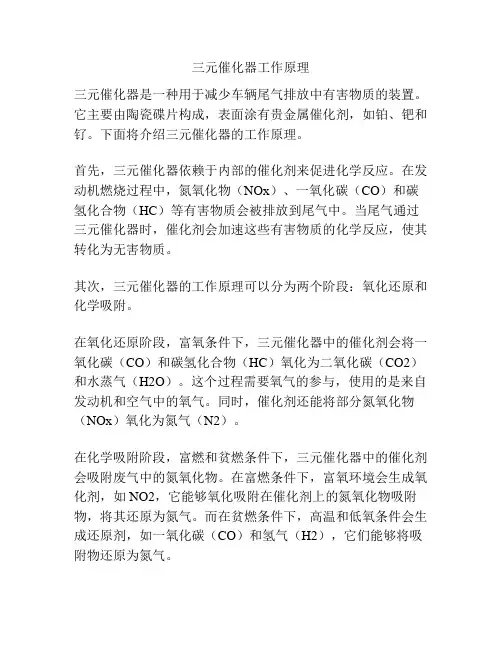 三元催化器工作原理

三元催化器是一种用于减少车辆尾气排放中有害物质的装置。它主要由陶瓷碟片构成，表面涂有贵金属催化剂，如铂、钯和钌。下面将介绍三元催化器的工作原理。

首先，三元催化器依赖于内部的催化剂来促进化学反应。在发动机燃烧过程中，氮氧化物（NOx）、一氧化碳（CO）和碳氢化合物（HC）等有害物质会被排放到尾气中。当尾气通过三元催化器时，催化剂会加速这些有害物质的化学反应，使其转化为无害物质。

其次，三元催化器的工作原理可以分为两个阶段：氧化还原和化学吸附。

在氧化还原阶段，富氧条件下，三元催化器中的催化剂会将一氧化碳（CO）和碳氢化合物（HC）氧化为二氧化碳（CO2）和水蒸气（H2O）。这个过程需要氧气的参与，使用的是来自发动机和空气中的氧气。同时，催化剂还能将部分氮氧化物（NOx）氧化为氮气（N2）。

在化学吸附阶段，富燃和贫燃条件下，三元催化器中的催化剂会吸附废气中的氮氧化物。在富燃条件下，富氧环境会生成氧化剂，如NO2，它能够氧化吸附在催化剂上的氮氧化物吸附物，将其还原为氮气。而在贫燃条件下，高温和低氧条件会生成还原剂，如一氧化碳（CO）和氢气（H2），它们能够将吸附物还原为氮气。